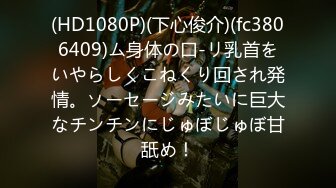 (HD1080P)(下心俊介)(fc3806409)ム身体のロ-リ乳首をいやらしくこねくり回され発情。ソーセージみたいに巨大なチンチンにじゅぼじゅぼ甘舐め！